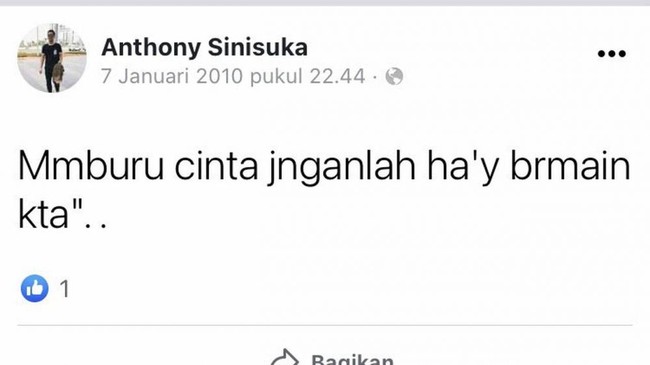 Anthony Sinisuka
7 Januari 2010 pukul 22.44 ·

Mmburu cinta jnganlah ha'y brmain kta"..

1

Bagikan